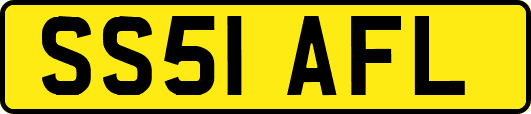 SS51 AFL